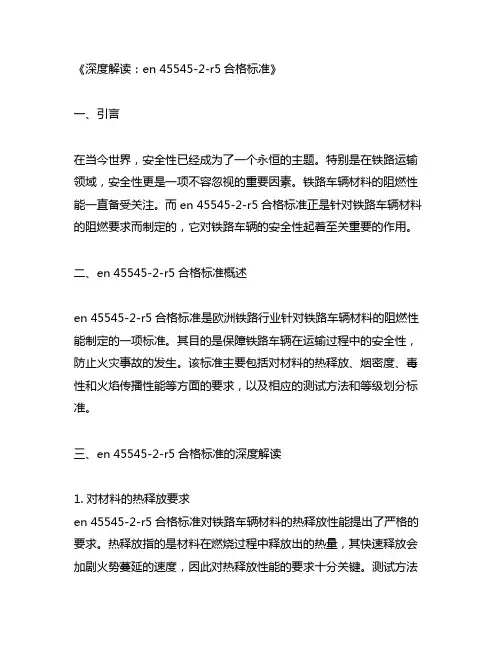 《深度解读：en 45545-2-r5 合格标准》

一、引言

在当今世界，安全性已经成为了一个永恒的主题。特别是在铁路运输领域，安全性更是一项不容忽视的重要因素。铁路车辆材料的阻燃性能一直备受关注。而 en 45545-2-r5 合格标准正是针对铁路车辆材料的阻燃要求而制定的，它对铁路车辆的安全性起着至关重要的作用。

二、en 45545-2-r5 合格标准概述

en 45545-2-r5 合格标准是欧洲铁路行业针对铁路车辆材料的阻燃性能制定的一项标准。其目的是保障铁路车辆在运输过程中的安全性，防止火灾事故的发生。该标准主要包括对材料的热释放、烟密度、毒性和火焰传播性能等方面的要求，以及相应的测试方法和等级划分标准。

三、en 45545-2-r5 合格标准的深度解读

1. 对材料的热释放要求
en 45545-2-r5 合格标准对铁路车辆材料的热释放性能提出了严格的要求。热释放指的是材料在燃烧过程中释放出的热量，其快速释放会加剧火势蔓延的速度，因此对热释放性能的要求十分关键。测试方法